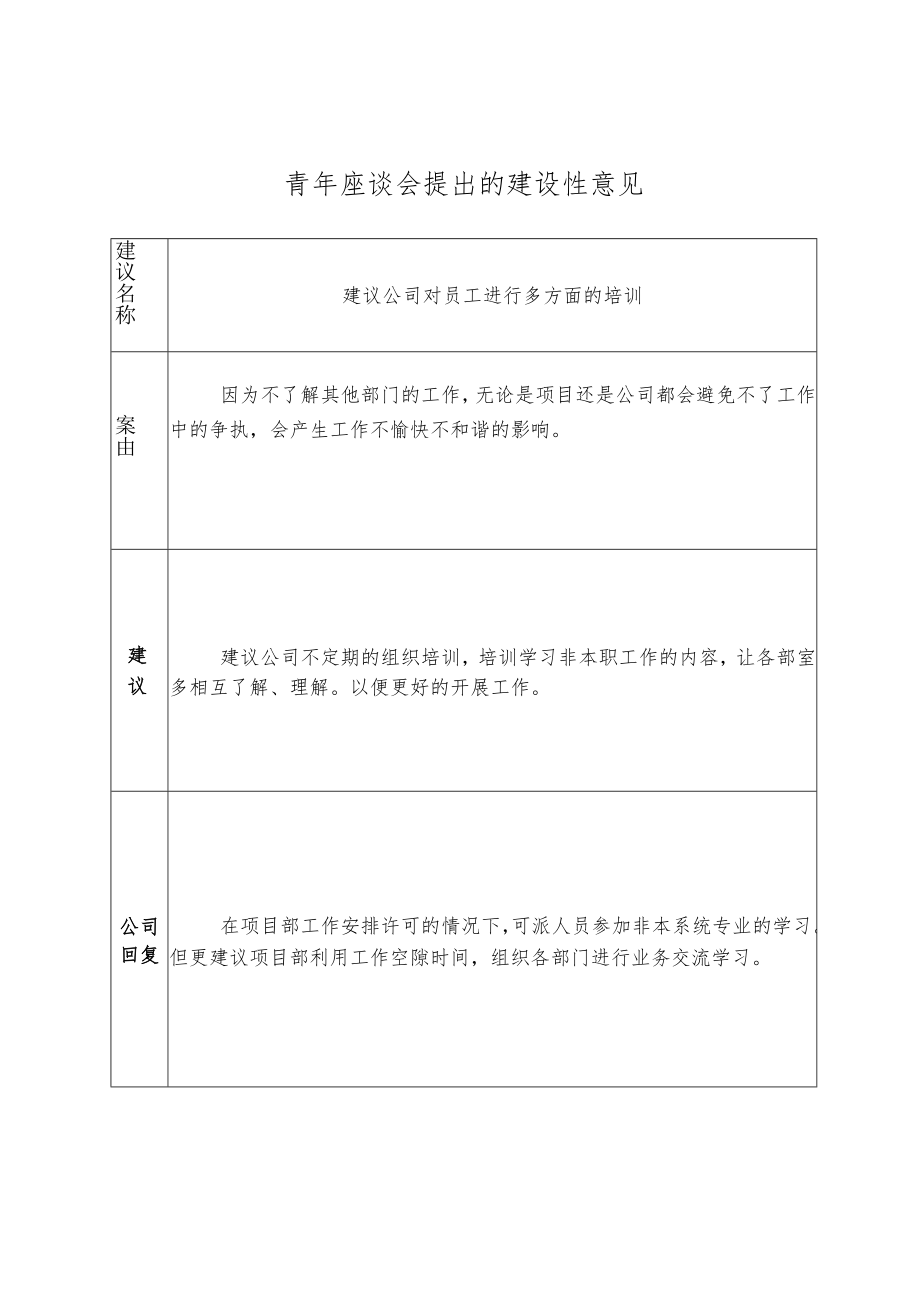 青年座谈会提出的建设性意见

| 建议名称 | 建议公司对员工进行多方面的培训 |
|---|---|
| 案由 | 因为不了解其他部门的工作，无论是项目还是公司都会避免不了工作中的争执，会产生工作不愉快不和谐的影响。 |
| 建议 | 建议公司不定期的组织培训，培训学习非本职工作的内容，让各部室多相互了解、理解。以便更好的开展工作。 |
| 公司回复 | 在项目部工作安排许可的情况下，可派人员参加非本系统专业的学习，但更建议项目部利用工作空隙时间，组织各部门进行业务交流学习。 |